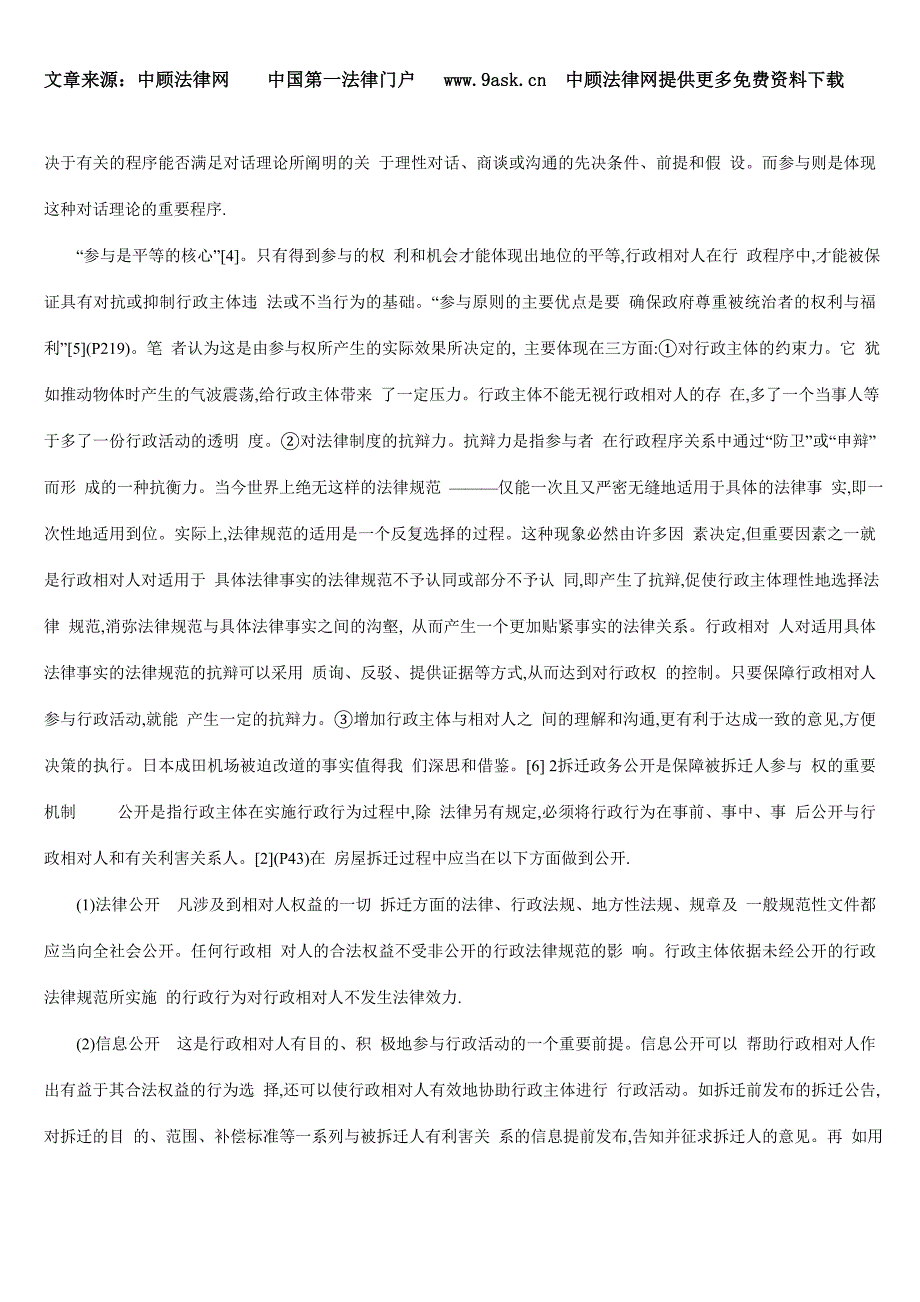 文章来源：中顾法律网　　中国第一法律门户　　www.9ask.cn　中顾法律网提供更多免费资料下载

决于有关的程序能否满足对话理论所阐明的关 于理性对话、商谈或沟通的先决条件、前提和假 设。而参与则是体现这种对话理论的重要程序.

“参与是平等的核心”[4]。只有得到参与的权 利和机会才能体现出地位的平等,行政相对人在行 政程序中,才能被保证具有对抗或抑制行政主体违 法或不当行为的基础。“参与原则的主要优点是要 确保政府尊重被统治者的权利与福利”[5](P219)。笔 者认为这是由参与权所产生的实际效果所决定的, 主要体现在三方面:①对行政主体的约束力。它 犹如推动物体时产生的气波震荡,给行政主体带来 了一定压力。行政主体不能无视行政相对人的存 在,多了一个当事人等于多了一份行政活动的透明 度。②对法律制度的抗辩力。抗辩力是指参与者 在行政程序关系中通过“防卫”或“申辩”而形 成的一种抗衡力。当今世界上绝无这样的法律规范 ———仅能一次且又严密无缝地适用于具体的法律事 实,即一次性地适用到位。实际上,法律规范的适用是一个反复选择的过程。这种现象必然由许多因 素决定,但重要因素之一就是行政相对人对适用于 具体法律事实的法律规范不予认同或部分不予认 同,即产生了抗辩,促使行政主体理性地选择法律 规范,消弥法律规范与具体法律事实之间的沟壑, 从而产生一个更加贴紧事实的法律关系。行政相对 人对适用具体法律事实的法律规范的抗辩可以采用 质询、反驳、提供证据等方式,从而达到对行政权 的控制。只要保障行政相对人参与行政活动,就能 产生一定的抗辩力。③增加行政主体与相对人之 间的理解和沟通,更有利于达成一致的意见,方便决策的执行。日本成田机场被迫改道的事实值得我 们深思和借鉴。[6] 2拆迁政务公开是保障被拆迁人参与 权的重要机制　　公开是指行政主体在实施行政行为过程中,除 法律另有规定,必须将行政行为在事前、事中、事 后公开与行政相对人和有关利害关系人。[2](P43)在 房屋拆迁过程中应当在以下方面做到公开.

(1)法律公开　凡涉及到相对人权益的一切 拆迁方面的法律、行政法规、地方性法规、规章及 一般规范性文件都应当向全社会公开。任何行政相 对人的合法权益不受非公开的行政法律规范的影 响。行政主体依据未经公开的行政法律规范所实施 的行政行为对行政相对人不发生法律效力.

(2)信息公开　这是行政相对人有目的、积 极地参与行政活动的一个重要前提。信息公开可以 帮助行政相对人作出有益于其合法权益的行为选 择,还可以使行政相对人有效地协助行政主体进行 行政活动。如拆迁前发布的拆迁公告,对拆迁的目 的、范围、补偿标准等一系列与被拆迁人有利害关 系的信息提前发布,告知并征求拆迁人的意见。再 如用